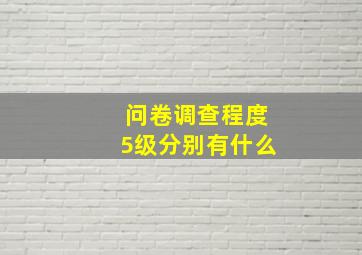 问卷调查程度
5级分别有什么